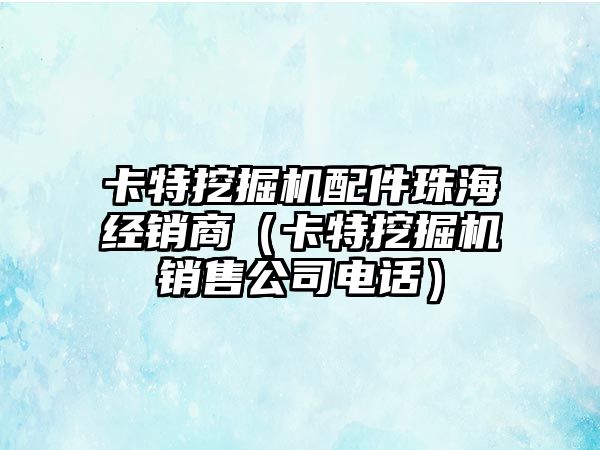 卡特挖掘机配件珠海经销商（卡特挖掘机销售公司电话）